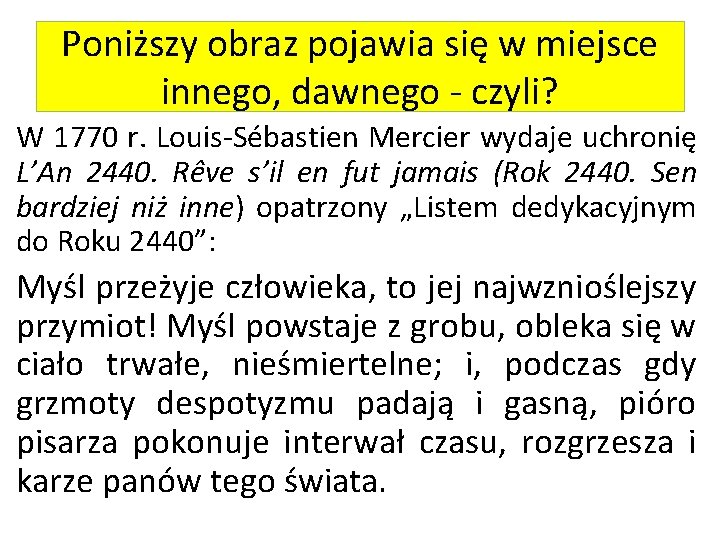 Poniższy obraz pojawia się w miejsce innego, dawnego - czyli?

W 1770 r. Louis-Sébastien Mercier wydaje uchronię L'An 2440. Rêve s'il en fut jamais (Rok 2440. Sen bardziej niż inne) opatrzony „Listem dedykacyjnym do Roku 2440":

Myśl przeżyje człowieka, to jej najwznioślejszy przymiot! Myśl powstaje z grobu, obleka się w ciało trwałe, nieśmiertelne; i, podczas gdy grzmoty despotyzmu padają i gasną, pióro pisarza pokonuje interwał czasu, rozgrzesza i karze panów tego świata.